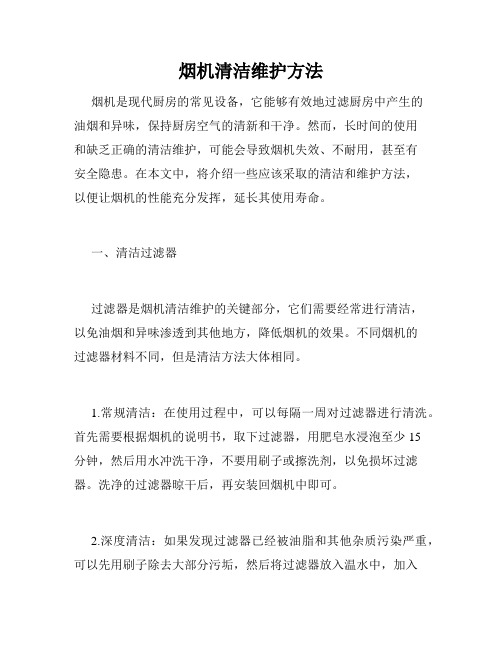 烟机清洁维护方法

烟机是现代厨房的常见设备，它能够有效地过滤厨房中产生的油烟和异味，保持厨房空气的清新和干净。然而，长时间的使用和缺乏正确的清洁维护，可能会导致烟机失效、不耐用，甚至有安全隐患。在本文中，将介绍一些应该采取的清洁和维护方法，以便让烟机的性能充分发挥，延长其使用寿命。

一、清洁过滤器

过滤器是烟机清洁维护的关键部分，它们需要经常进行清洁，以免油烟和异味渗透到其他地方，降低烟机的效果。不同烟机的过滤器材料不同，但是清洁方法大体相同。

1.常规清洁：在使用过程中，可以每隔一周对过滤器进行清洗。首先需要根据烟机的说明书，取下过滤器，用肥皂水浸泡至少 15 分钟，然后用水冲洗干净，不要用刷子或擦洗剂，以免损坏过滤器。洗净的过滤器晾干后，再安装回烟机中即可。

2.深度清洁：如果发现过滤器已经被油脂和其他杂质污染严重，可以先用刷子除去大部分污垢，然后将过滤器放入温水中，加入